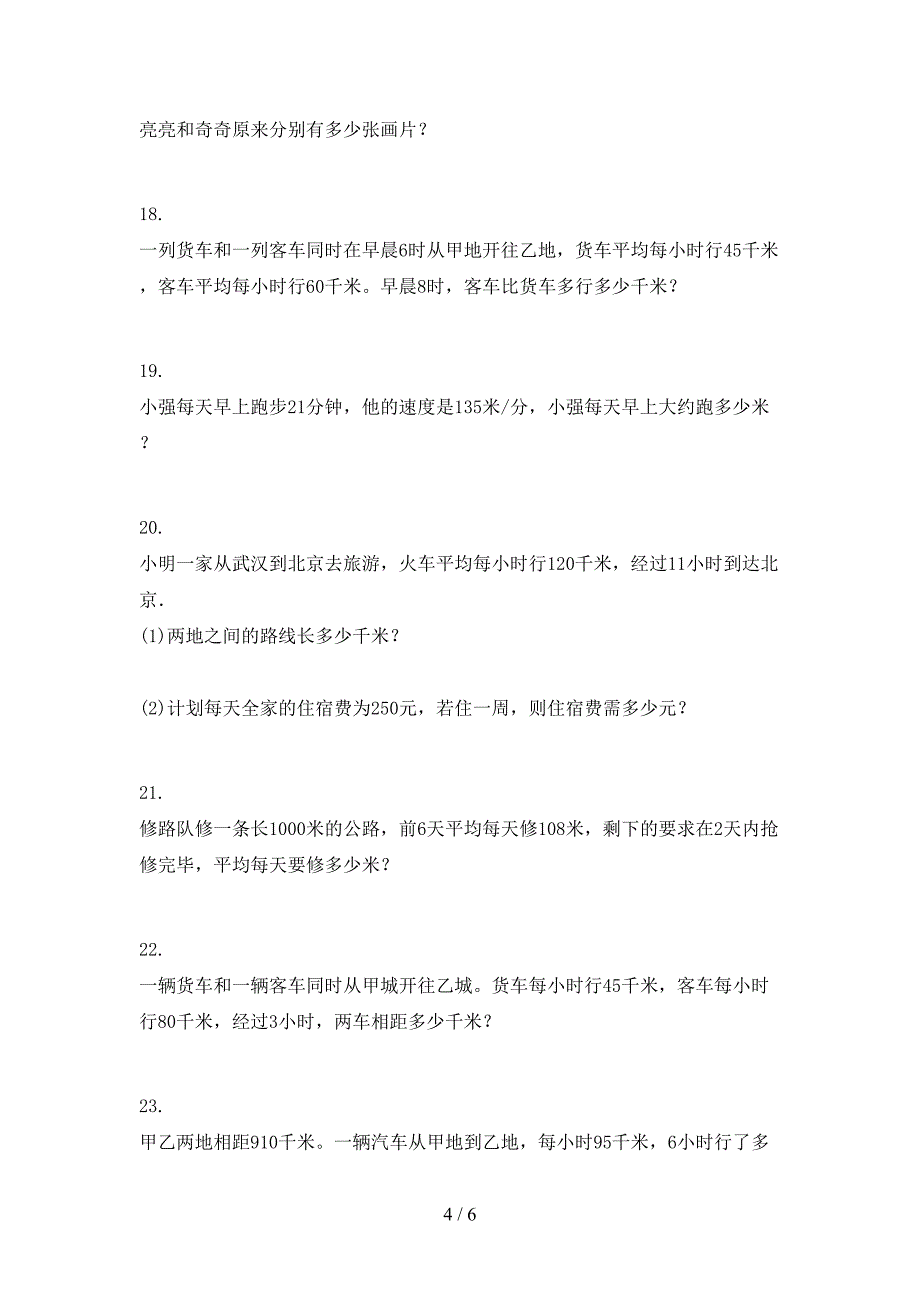 亮亮和奇奇原来分别有多少张画片？

18.
一列货车和一列客车同时在早晨6时从甲地开往乙地，货车平均每小时行45千米，客车平均每小时行60千米。早晨8时，客车比货车多行多少千米？

19.
小强每天早上跑步21分钟，他的速度是135米/分，小强每天早上大约跑多少米？

20.
小明一家从武汉到北京去旅游，火车平均每小时行120千米，经过11小时到达北京.
(1)两地之间的路线长多少千米？

(2)计划每天全家的住宿费为250元，若住一周，则住宿费需多少元？

21.
修路队修一条长1000米的公路，前6天平均每天修108米，剩下的要求在2天内抢修完毕，平均每天要修多少米？

22.
一辆货车和一辆客车同时从甲城开往乙城。货车每小时行45千米，客车每小时行80千米，经过3小时，两车相距多少千米？

23.
甲乙两地相距910千米。一辆汽车从甲地到乙地，每小时95千米，6小时行了多

4 / 6